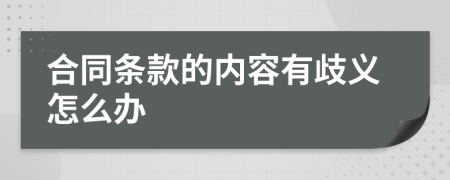 合同条款的内容有歧义怎么办